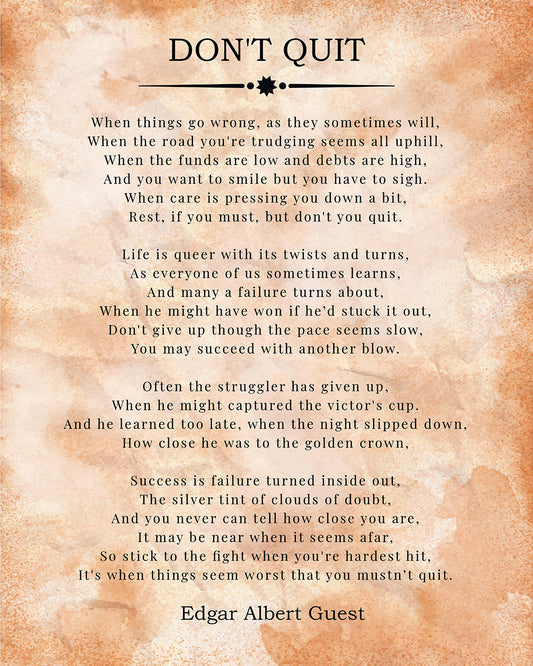 DON'T QUIT

When things go wrong, as they sometimes will,
When the road you're trudging seems all uphill,
When the funds are low and debts are high,
And you want to smile but you have to sigh.
When care is pressing you down a bit,
Rest, if you must, but don't you quit.

Life is queer with its twists and turns,
As everyone of us sometimes learns,
And many a failure turns about,
When he might have won if he'd stuck it out,
Don't give up though the pace seems slow,
You may succeed with another blow.

Often the struggler has given up,
When he might captured the victor's cup.
And he learned too late, when the night slipped down,
How close he was to the golden crown,

Success is failure turned inside out,
The silver tint of clouds of doubt,
And you never can tell how close you are,
It may be near when it seems afar,
So stick to the fight when you're hardest hit,
It's when things seem worst that you mustn't quit.

Edgar Albert Guest